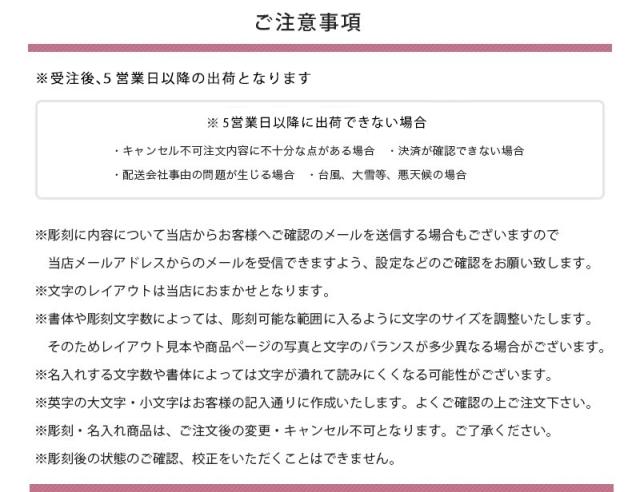 ご注意事項

※受注後、5営業日以降の出荷となります

※5営業日以降に出荷できない場合

・キャンセル不可注文内容に不十分な点がある場合　・決済が確認できない場合

・配送会社事由の問題が生じる場合　・台風、大雪等、悪天候の場合

※彫刻に内容について当店からお客様へご確認のメールを送信する場合もございますので当店メールアドレスからのメールを受信できますよう、設定などのご確認をお願い致します。

※文字のレイアウトは当店におまかせとなります。

※書体や彫刻文字数によっては、彫刻可能な範囲に入るように文字のサイズを調整いたします。そのためレイアウト見本や商品ページの写真と文字のバランスが多少異なる場合がございます。

※名入れする文字数や書体によっては文字が潰れて読みにくくなる可能性がございます。

※英字の大文字・小文字はお客様の記入通りに作成いたします。よくご確認の上ご注文下さい。

※彫刻・名入れ商品は、ご注文後の変更・キャンセル不可となります。ご了承ください。

※彫刻後の状態のご確認、校正をいただくことはできません。